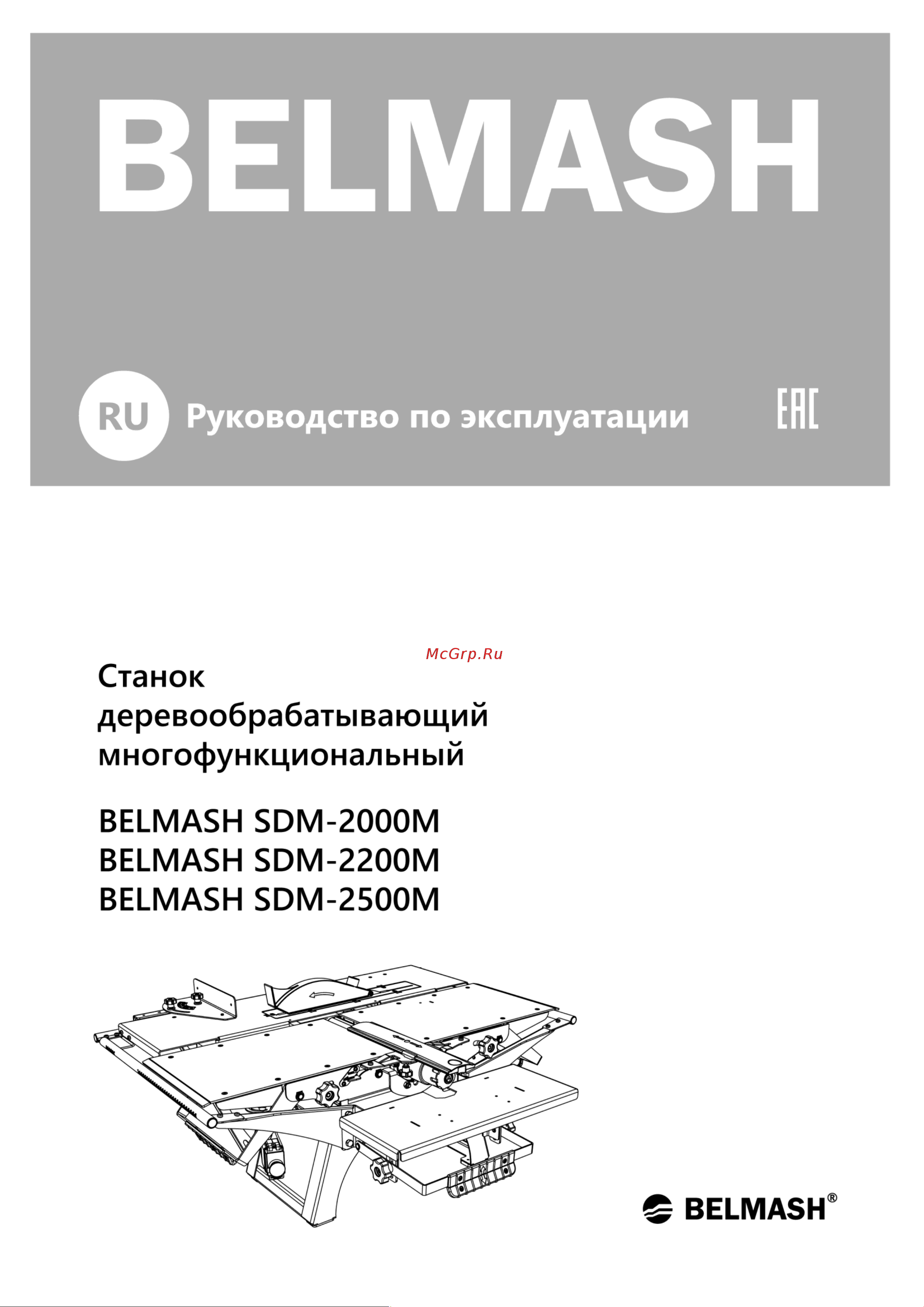 BELMASH

RU Руководство по эксплуатации

EAC

McGrp.Ru

Станок деревообрабатывающий многофункциональный

BELMASH SDM-2000M
BELMASH SDM-2200M
BELMASH SDM-2500M

BELMASH®